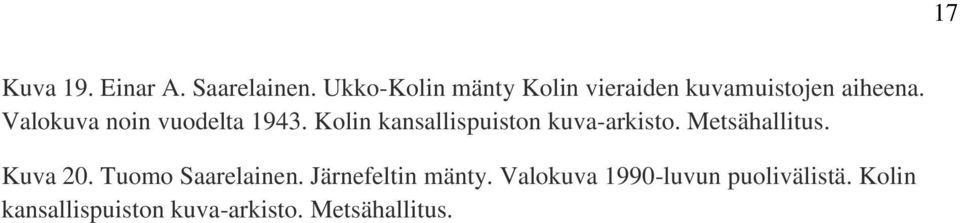 17

Kuva 19. Einar A. Saarelainen. Ukko-Kolin mänty Kolin vieraiden kuvamuistojen aiheena. Valokuva noin vuodelta 1943. Kolin kansallispuiston kuva-arkisto. Metsähallitus.

Kuva 20. Tuomo Saarelainen. Järnefeltin mänty. Valokuva 1990-luvun puolivälistä. Kolin kansallispuiston kuva-arkisto. Metsähallitus.